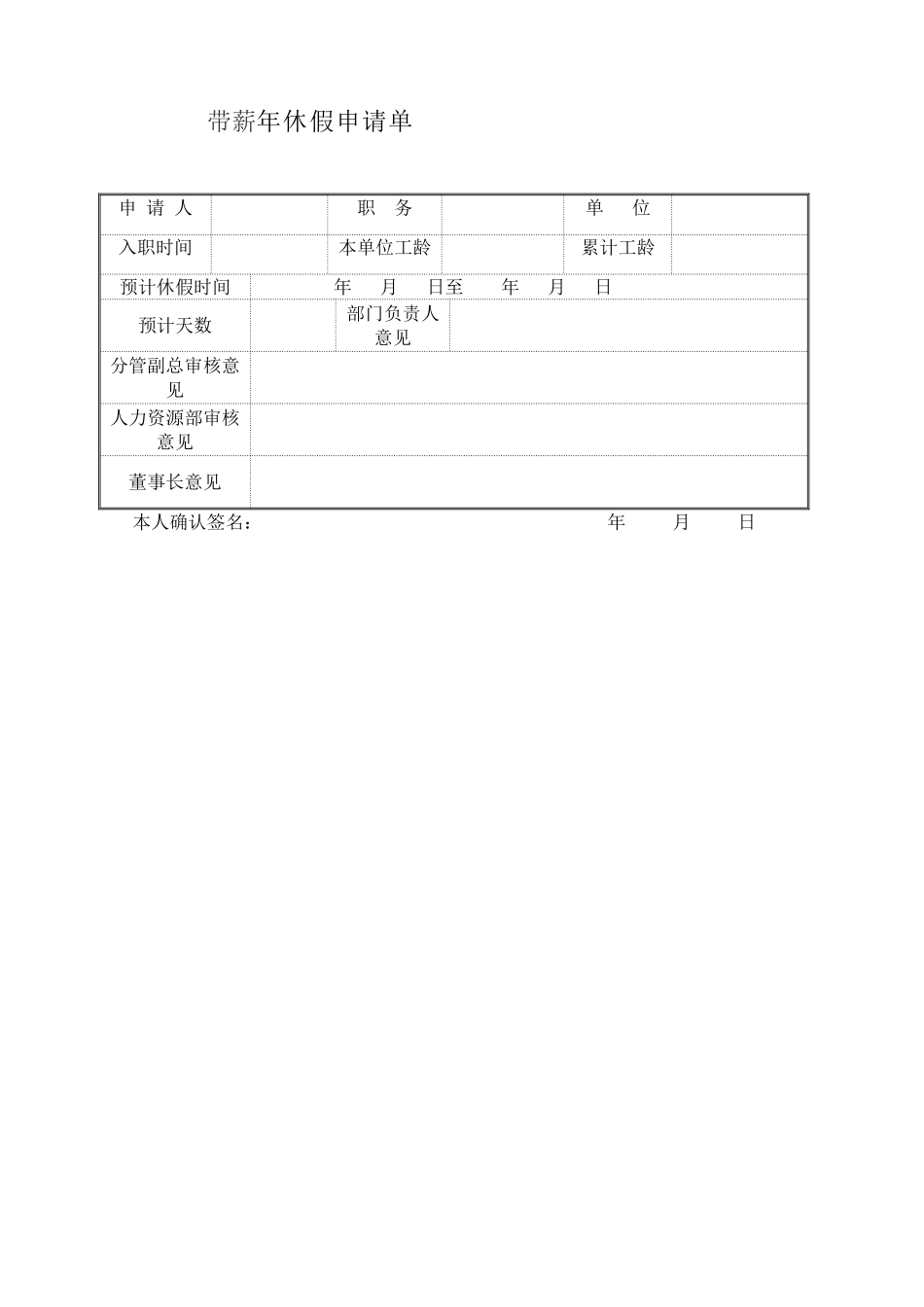 带薪年休假申请单

| 申 请 人 |  | 职 务 |  | 单 位 |  |
|---|---|---|---|---|---|
| 入职时间 |  | 本单位工龄 |  | 累计工龄 |  |
| 预计休假时间 | 年 月 日至 年 月 日 | | | | |
| 预计天数 |  | 部门负责人意见 |  | | |
| 分管副总审核意见 |  | | | | |
| 人力资源部审核意见 |  | | | | |
| 董事长意见 |  | | | | |

本人确认签名： 年 月 日